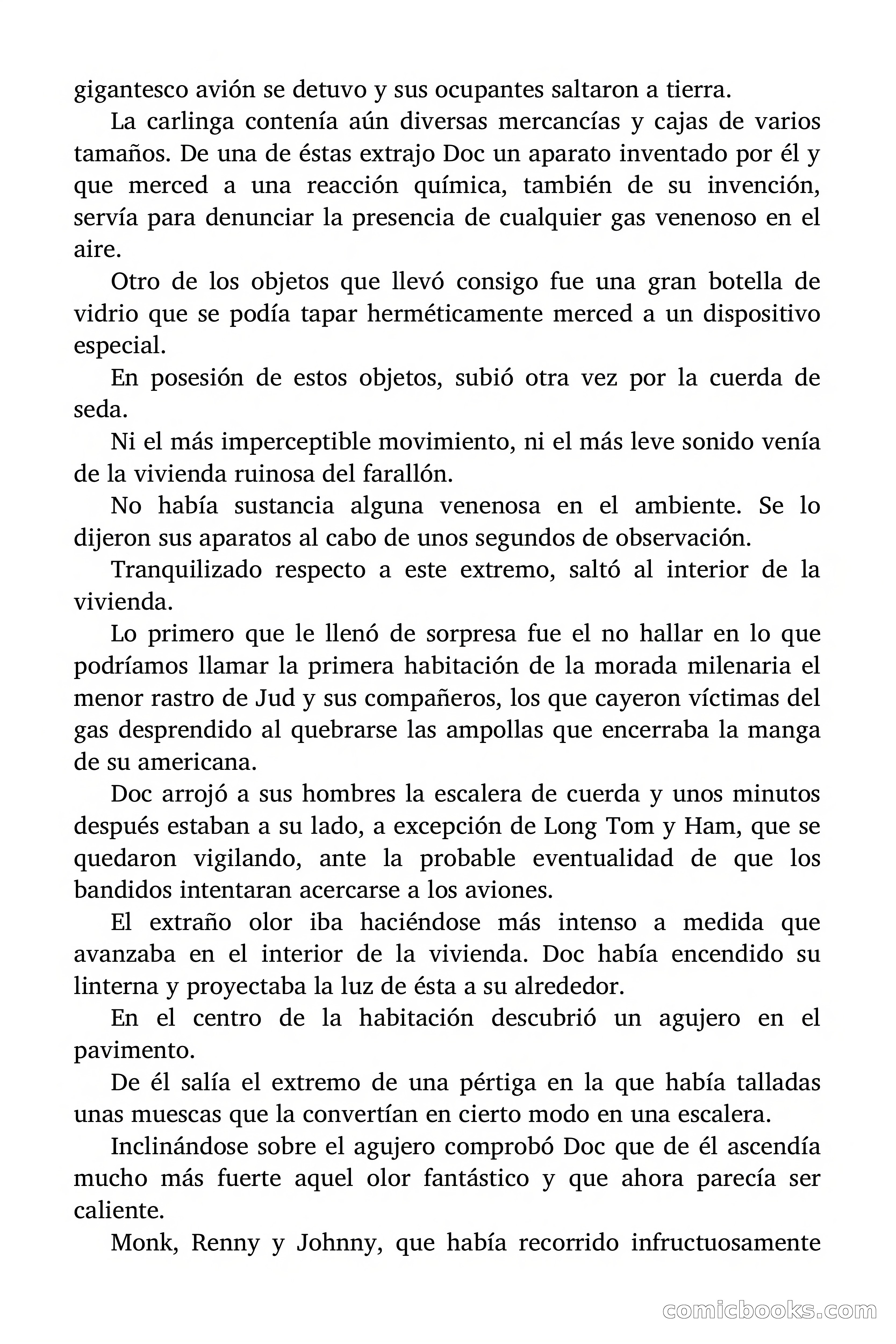 gigantesco avión se detuvo y sus ocupantes saltaron a tierra.

La carlinga contenía aún diversas mercancías y cajas de varios tamaños. De una de éstas extrajo Doc un aparato inventado por él y que merced a una reacción química, también de su invención, servía para denunciar la presencia de cualquier gas venenoso en el aire.

Otro de los objetos que llevó consigo fue una gran botella de vidrio que se podía tapar herméticamente merced a un dispositivo especial.

En posesión de estos objetos, subió otra vez por la cuerda de seda.

Ni el más imperceptible movimiento, ni el más leve sonido venía de la vivienda ruinosa del farallón.

No había sustancia alguna venenosa en el ambiente. Se lo dijeron sus aparatos al cabo de unos segundos de observación.

Tranquilizado respecto a este extremo, saltó al interior de la vivienda.

Lo primero que le llenó de sorpresa fue el no hallar en lo que podríamos llamar la primera habitación de la morada milenaria el menor rastro de Jud y sus compañeros, los que cayeron víctimas del gas desprendido al quebrarse las ampollas que encerraba la manga de su americana.

Doc arrojó a sus hombres la escalera de cuerda y unos minutos después estaban a su lado, a excepción de Long Tom y Ham, que se quedaron vigilando, ante la probable eventualidad de que los bandidos intentaran acercarse a los aviones.

El extraño olor iba haciéndose más intenso a medida que avanzaba en el interior de la vivienda. Doc había encendido su linterna y proyectaba la luz de ésta a su alrededor.

En el centro de la habitación descubrió un agujero en el pavimento.

De él salía el extremo de una pértiga en la que había talladas unas muescas que la convertían en cierto modo en una escalera.

Inclinándose sobre el agujero comprobó Doc que de él ascendía mucho más fuerte aquel olor fantástico y que ahora parecía ser caliente.

Monk, Renny y Johnny, que había recorrido infructuosamente

comicbooks.com